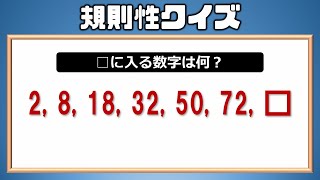 規則性クイズ

□に入る数字は何？

2, 8, 18, 32, 50, 72, □